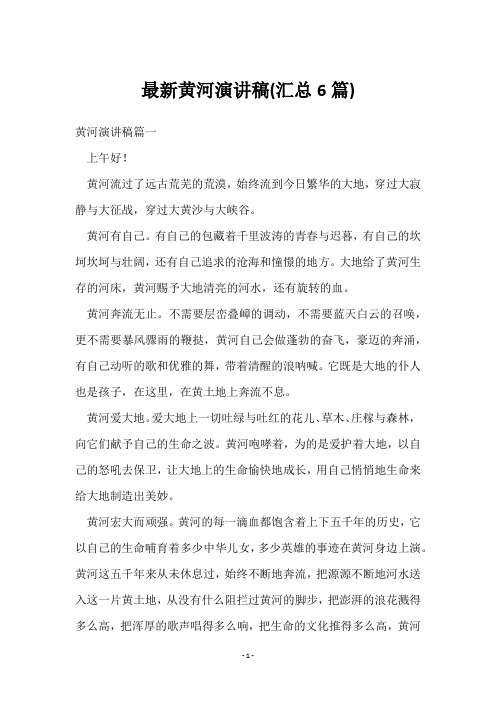 最新黄河演讲稿(汇总 6 篇)

黄河演讲稿篇一

上午好！

黄河流过了远古荒芜的荒漠，始终流到今日繁华的大地，穿过大寂静与大征战，穿过大黄沙与大峡谷。

黄河有自己。有自己的包藏着千里波涛的青春与迟暮，有自己的坎坷坎坷与壮阔，还有自己追求的沧海和憧憬的地方。大地给了黄河生存的河床，黄河赐予大地清亮的河水，还有旋转的血。

黄河奔流无止。不需要层峦叠嶂的调动，不需要蓝天白云的召唤，更不需要暴风骤雨的鞭挞，黄河自己会做蓬勃的奋飞，豪迈的奔涌，有自己动听的歌和优雅的舞，带着清醒的浪呐喊。它既是大地的仆人也是孩子，在这里，在黄土地上奔流不息。

黄河爱大地。爱大地上一切吐绿与吐红的花儿、草木、庄稼与森林，向它们献予自己的生命之波。黄河咆哮着，为的是爱护着大地，以自己的怒吼去保卫，让大地上的生命愉快地成长，用自己悄悄地生命来给大地制造出美妙。

黄河宏大而顽强。黄河的每一滴血都饱含着上下五千年的历史，它以自己的生命哺育着多少中华儿女，多少英雄的事迹在黄河身边上演。黄河这五千年来从未休息过，始终不断地奔流，把源源不断地河水送入这一片黄土地，从没有什么阻拦过黄河的脚步，把澎湃的浪花溅得多么高，把浑厚的歌声唱得多么响，把生命的文化推得多么高，黄河

- 1 -